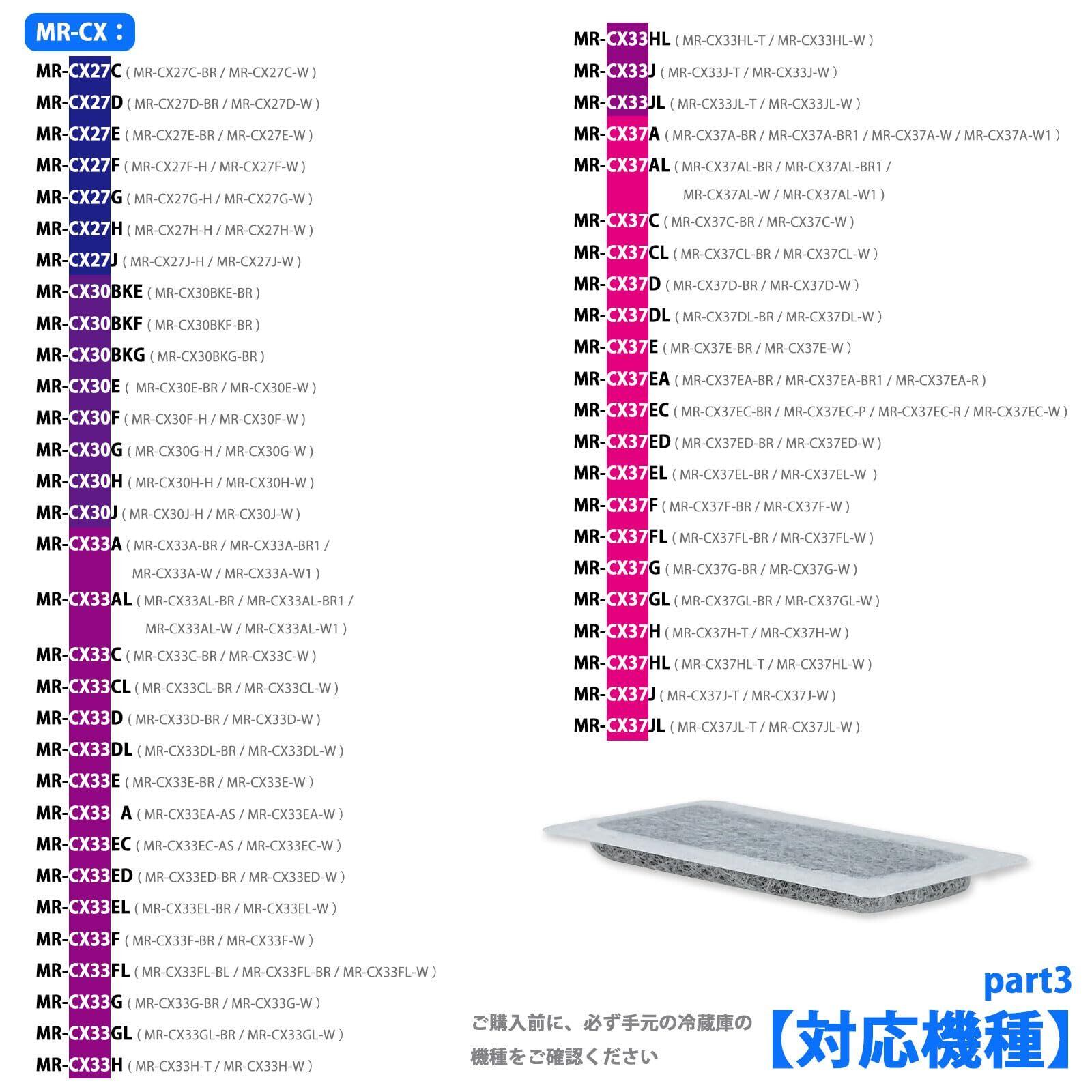 MR-CX：

MR-CX27C ( MR-CX27C-BR / MR-CX27C-W )
MR-CX27D ( MR-CX27D-BR / MR-CX27D-W )
MR-CX27E ( MR-CX27E-BR / MR-CX27E-W )
MR-CX27F ( MR-CX27F-H / MR-CX27F-W )
MR-CX27G ( MR-CX27G-H / MR-CX27G-W )
MR-CX27H ( MR-CX27H-H / MR-CX27H-W )
MR-CX27J ( MR-CX27J-H / MR-CX27J-W )
MR-CX30BKE ( MR-CX30BKE-BR )
MR-CX30BKF ( MR-CX30BKF-BR )
MR-CX30BKG ( MR-CX30BKG-BR )
MR-CX30E ( MR-CX30E-BR / MR-CX30E-W )
MR-CX30F ( MR-CX30F-H / MR-CX30F-W )
MR-CX30G ( MR-CX30G-H / MR-CX30G-W )
MR-CX30H ( MR-CX30H-H / MR-CX30H-W )
MR-CX30J ( MR-CX30J-H / MR-CX30J-W )
MR-CX33A ( MR-CX33A-BR / MR-CX33A-BR1 / MR-CX33A-W / MR-CX33A-W1 )
MR-CX33AL ( MR-CX33AL-BR / MR-CX33AL-BR1 / MR-CX33AL-W / MR-CX33AL-W1 )
MR-CX33C ( MR-CX33C-BR / MR-CX33C-W )
MR-CX33CL ( MR-CX33CL-BR / MR-CX33CL-W )
MR-CX33D ( MR-CX33D-BR / MR-CX33D-W )
MR-CX33DL ( MR-CX33DL-BR / MR-CX33DL-W )
MR-CX33E ( MR-CX33E-BR / MR-CX33E-W )
MR-CX33 A ( MR-CX33EA-AS / MR-CX33EA-W )
MR-CX33EC ( MR-CX33EC-AS / MR-CX33EC-W )
MR-CX33ED ( MR-CX33ED-BR / MR-CX33ED-W )
MR-CX33EL ( MR-CX33EL-BR / MR-CX33EL-W )
MR-CX33F ( MR-CX33F-BR / MR-CX33F-W )
MR-CX33FL ( MR-CX33FL-BL / MR-CX33FL-BR / MR-CX33FL-W )
MR-CX33G ( MR-CX33G-BR / MR-CX33G-W )
MR-CX33GL ( MR-CX33GL-BR / MR-CX33GL-W )
MR-CX33H ( MR-CX33H-T / MR-CX33H-W )

MR-CX33HL ( MR-CX33HL-T / MR-CX33HL-W )
MR-CX33J ( MR-CX33J-T / MR-CX33J-W )
MR-CX33JL ( MR-CX33JL-T / MR-CX33JL-W )
MR-CX37A ( MR-CX37A-BR / MR-CX37A-BR1 / MR-CX37A-W / MR-CX37A-W1 )
MR-CX37AL ( MR-CX37AL-BR / MR-CX37AL-BR1 / MR-CX37AL-W / MR-CX37AL-W1 )
MR-CX37C ( MR-CX37C-BR / MR-CX37C-W )
MR-CX37CL ( MR-CX37CL-BR / MR-CX37CL-W )
MR-CX37D ( MR-CX37D-BR / MR-CX37D-W )
MR-CX37DL ( MR-CX37DL-BR / MR-CX37DL-W )
MR-CX37E ( MR-CX37E-BR / MR-CX37E-W )
MR-CX37EA ( MR-CX37EA-BR / MR-CX37EA-BR1 / MR-CX37EA-R )
MR-CX37EC ( MR-CX37EC-BR / MR-CX37EC-P / MR-CX37EC-R / MR-CX37EC-W )
MR-CX37ED ( MR-CX37ED-BR / MR-CX37ED-W )
MR-CX37EL ( MR-CX37EL-BR / MR-CX37EL-W )
MR-CX37F ( MR-CX37F-BR / MR-CX37F-W )
MR-CX37FL ( MR-CX37FL-BR / MR-CX37FL-W )
MR-CX37G ( MR-CX37G-BR / MR-CX37G-W )
MR-CX37GL ( MR-CX37GL-BR / MR-CX37GL-W )
MR-CX37H ( MR-CX37H-T / MR-CX37H-W )
MR-CX37HL ( MR-CX37HL-T / MR-CX37HL-W )
MR-CX37J ( MR-CX37J-T / MR-CX37J-W )
MR-CX37JL ( MR-CX37JL-T / MR-CX37JL-W )

part3
ご購入前に、必ず手元の冷蔵庫の機種をご確認ください
【対応機種】